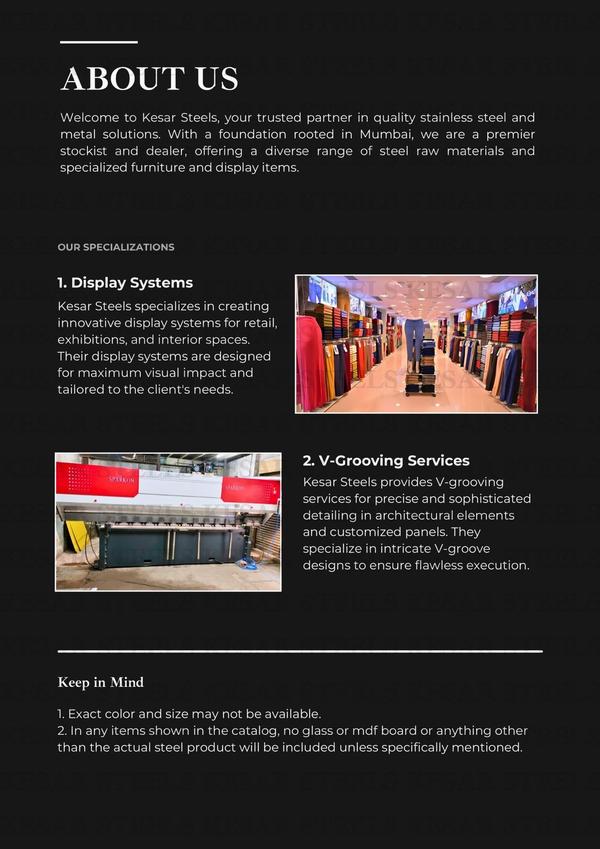 ABOUT US

Welcome to Kesar Steels, your trusted partner in quality stainless steel and metal solutions. With a foundation rooted in Mumbai, we are a premier stockist and dealer, offering a diverse range of steel raw materials and specialized furniture and display items.

OUR SPECIALIZATIONS

1. Display Systems

Kesar Steels specializes in creating innovative display systems for retail, exhibitions, and interior spaces. Their display systems are designed for maximum visual impact and tailored to the client's needs.

2. V-Grooving Services

Kesar Steels provides V-grooving services for precise and sophisticated detailing in architectural elements and customized panels. They specialize in intricate V-groove designs to ensure flawless execution.

Keep in Mind

1. Exact color and size may not be available.
2. In any items shown in the catalog, no glass or mdf board or anything other than the actual steel product will be included unless specifically mentioned.